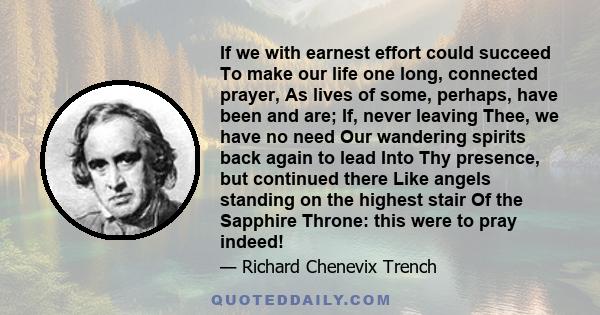 If we with earnest effort could succeed To make our life one long, connected prayer, As lives of some, perhaps, have been and are; If, never leaving Thee, we have no need Our wandering spirits back again to lead Into Thy presence, but continued there Like angels standing on the highest stair Of the Sapphire Throne: this were to pray indeed!

— Richard Chenevix Trench

QUOTEDDAILY.COM